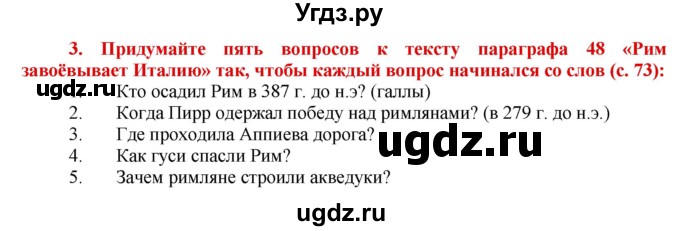 Угдз.ру

3. Придумайте пять вопросов к тексту параграфа 48 «Рим завоёвывает Италию» так, чтобы каждый вопрос начинался со слов (с. 73):

ugdz.ru Кто осадил Рим в 387 г. до н.э? (галлы)
2. Когда Пирр одержал победу над римлянами? (в 279 г. до н.э.)
3. Где проходила Аппиева дорога? ugdz.ru
4. Как гуси спасли Рим?
5. Зачем римляне строили акведуки?

ugdz.ru